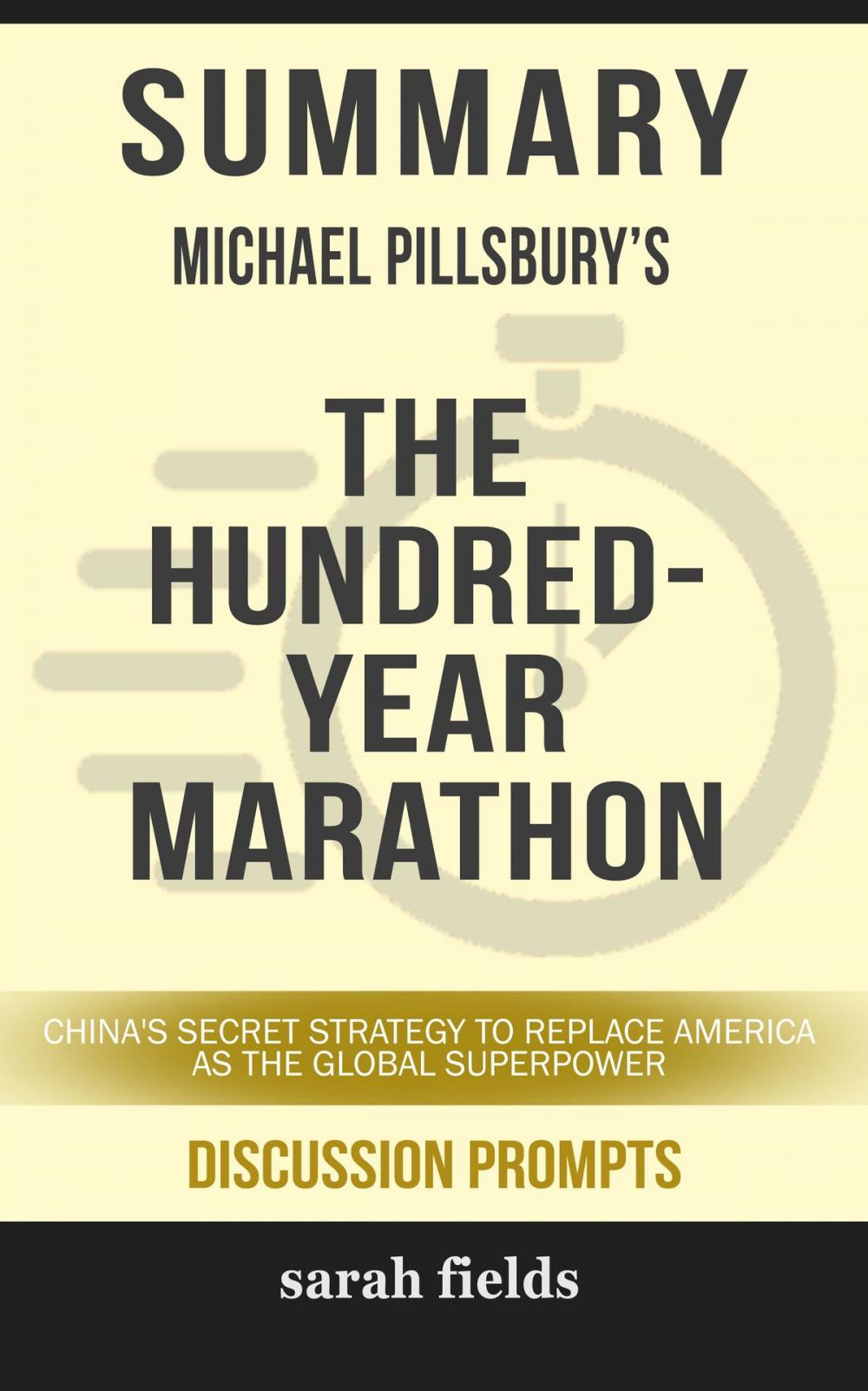 SUMMARY
MICHAEL PILLSBURY'S

THE HUNDRED-YEAR MARATHON

CHINA'S SECRET STRATEGY TO REPLACE AMERICA AS THE GLOBAL SUPERPOWER

DISCUSSION PROMPTS

sarah fields